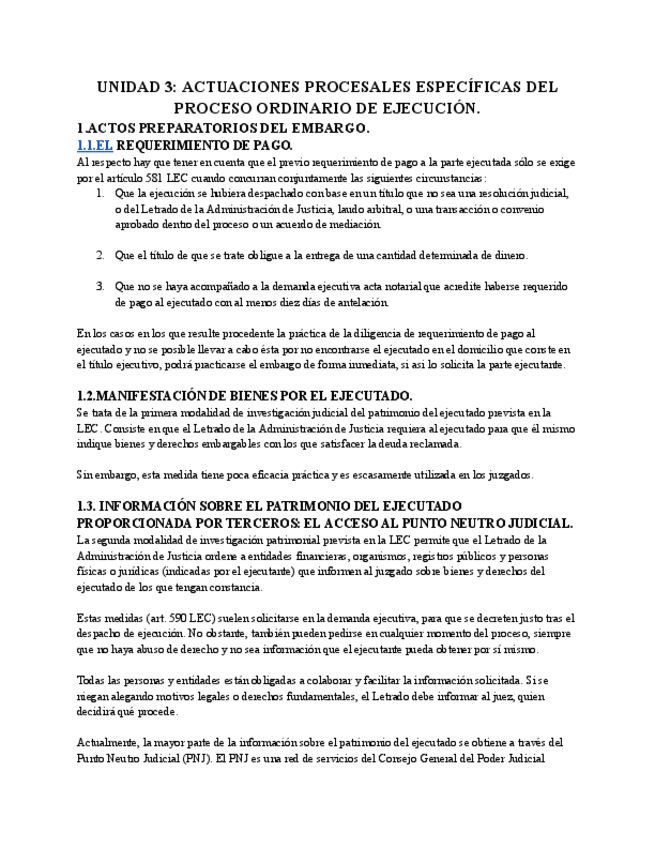 UNIDAD 3: ACTUACIONES PROCESALES ESPECÍFICAS DEL PROCESO ORDINARIO DE EJECUCIÓN.

1.ACTOS PREPARATORIOS DEL EMBARGO.

1.1.EL REQUERIMIENTO DE PAGO.

Al respecto hay que tener en cuenta que el previo requerimiento de pago a la parte ejecutada sólo se exige por el artículo 581 LEC cuando concurran conjuntamente las siguientes circunstancias:

1. Que la ejecución se hubiera despachado con base en un título que no sea una resolución judicial, o del Letrado de la Administración de Justicia, laudo arbitral, o una transacción o convenio aprobado dentro del proceso o un acuerdo de mediación.

2. Que el título de que se trate obligue a la entrega de una cantidad determinada de dinero.

3. Que no se haya acompañado a la demanda ejecutiva acta notarial que acredite haberse requerido de pago al ejecutado con al menos diez días de antelación.

En los casos en los que resulte procedente la práctica de la diligencia de requerimiento de pago al ejecutado y no se posible llevar a cabo ésta por no encontrarse el ejecutado en el domicilio que conste en el título ejecutivo, podrá practicarse el embargo de forma inmediata, si así lo solicita la parte ejecutante.

1.2.MANIFESTACIÓN DE BIENES POR EL EJECUTADO.

Se trata de la primera modalidad de investigación judicial del patrimonio del ejecutado prevista en la LEC. Consiste en que el Letrado de la Administración de Justicia requiera al ejecutado para que él mismo indique bienes y derechos embargables con los que satisfacer la deuda reclamada.

Sin embargo, esta medida tiene poca eficacia práctica y es escasamente utilizada en los juzgados.

1.3. INFORMACIÓN SOBRE EL PATRIMONIO DEL EJECUTADO PROPORCIONADA POR TERCEROS: EL ACCESO AL PUNTO NEUTRO JUDICIAL.

La segunda modalidad de investigación patrimonial prevista en la LEC permite que el Letrado de la Administración de Justicia ordene a entidades financieras, organismos, registros públicos y personas físicas o jurídicas (indicadas por el ejecutante) que informen al juzgado sobre bienes y derechos del ejecutado de los que tengan constancia.

Estas medidas (art. 590 LEC) suelen solicitarse en la demanda ejecutiva, para que se decreten justo tras el despacho de ejecución. No obstante, también pueden pedirse en cualquier momento del proceso, siempre que no haya abuso de derecho y no sea información que el ejecutante pueda obtener por sí mismo.

Todas las personas y entidades están obligadas a colaborar y facilitar la información solicitada. Si se niegan alegando motivos legales o derechos fundamentales, el Letrado debe informar al juez, quien decidirá qué procede.

Actualmente, la mayor parte de la información sobre el patrimonio del ejecutado se obtiene a través del Punto Neutro Judicial (PNJ). El PNJ es una red de servicios del Consejo General del Poder Judicial